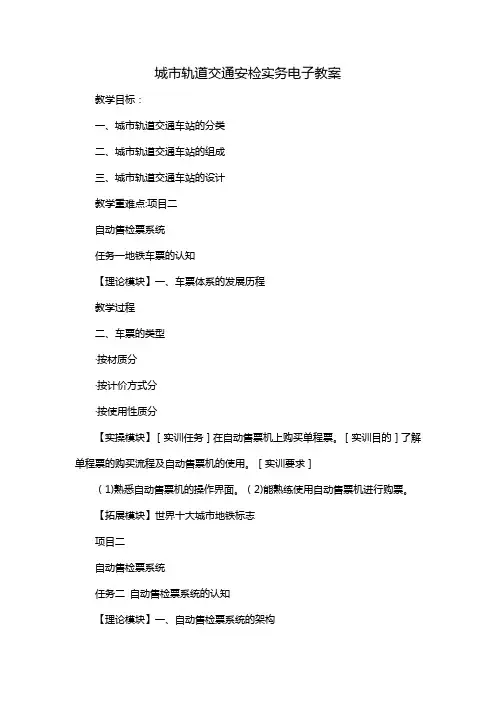 城市轨道交通安检实务电子教案

教学目标：

一、城市轨道交通车站的分类

二、城市轨道交通车站的组成

三、城市轨道交通车站的设计

教学重难点:项目二

自动售检票系统

任务一地铁车票的认知

【理论模块】一、车票体系的发展历程

教学过程

二、车票的类型

·按材质分

·按计价方式分

·按使用性质分

【实操模块】［实训任务］在自动售票机上购买单程票。［实训目的］了解单程票的购买流程及自动售票机的使用。［实训要求］

（1)熟悉自动售票机的操作界面。（2)能熟练使用自动售票机进行购票。

【拓展模块】世界十大城市地铁标志

项目二

自动售检票系统

任务二 自动售检票系统的认知

【理论模块】一、自动售检票系统的架构